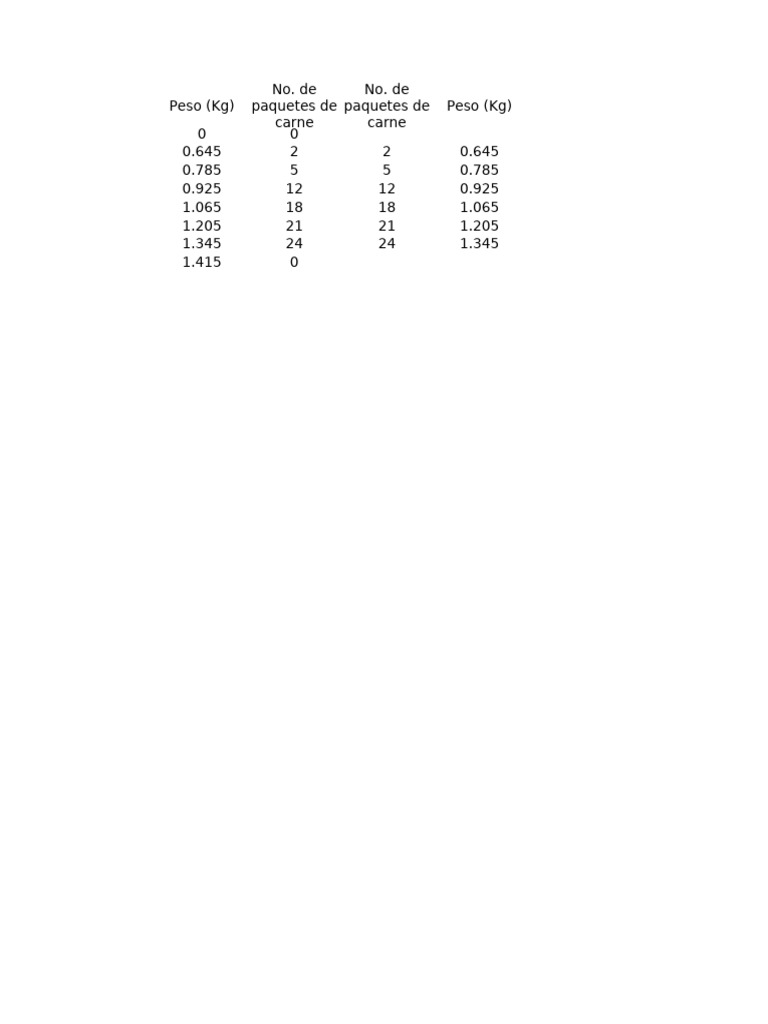 | Peso (Kg) | No. de paquetes de carne | No. de paquetes de carne | Peso (Kg) |
|---|---|---|---|
| 0 | 0 | | |
| 0.645 | 2 | 2 | 0.645 |
| 0.785 | 5 | 5 | 0.785 |
| 0.925 | 12 | 12 | 0.925 |
| 1.065 | 18 | 18 | 1.065 |
| 1.205 | 21 | 21 | 1.205 |
| 1.345 | 24 | 24 | 1.345 |
| 1.415 | 0 | | |